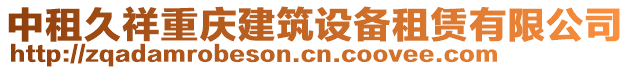 中租久祥重庆建筑设备租赁有限公司
http://zqadamrobeson.cn.coovee.com